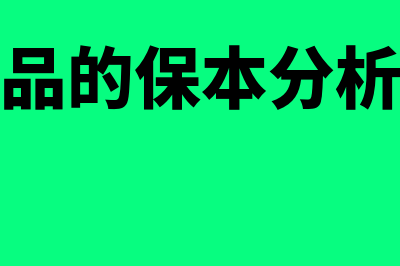 品的保本分析